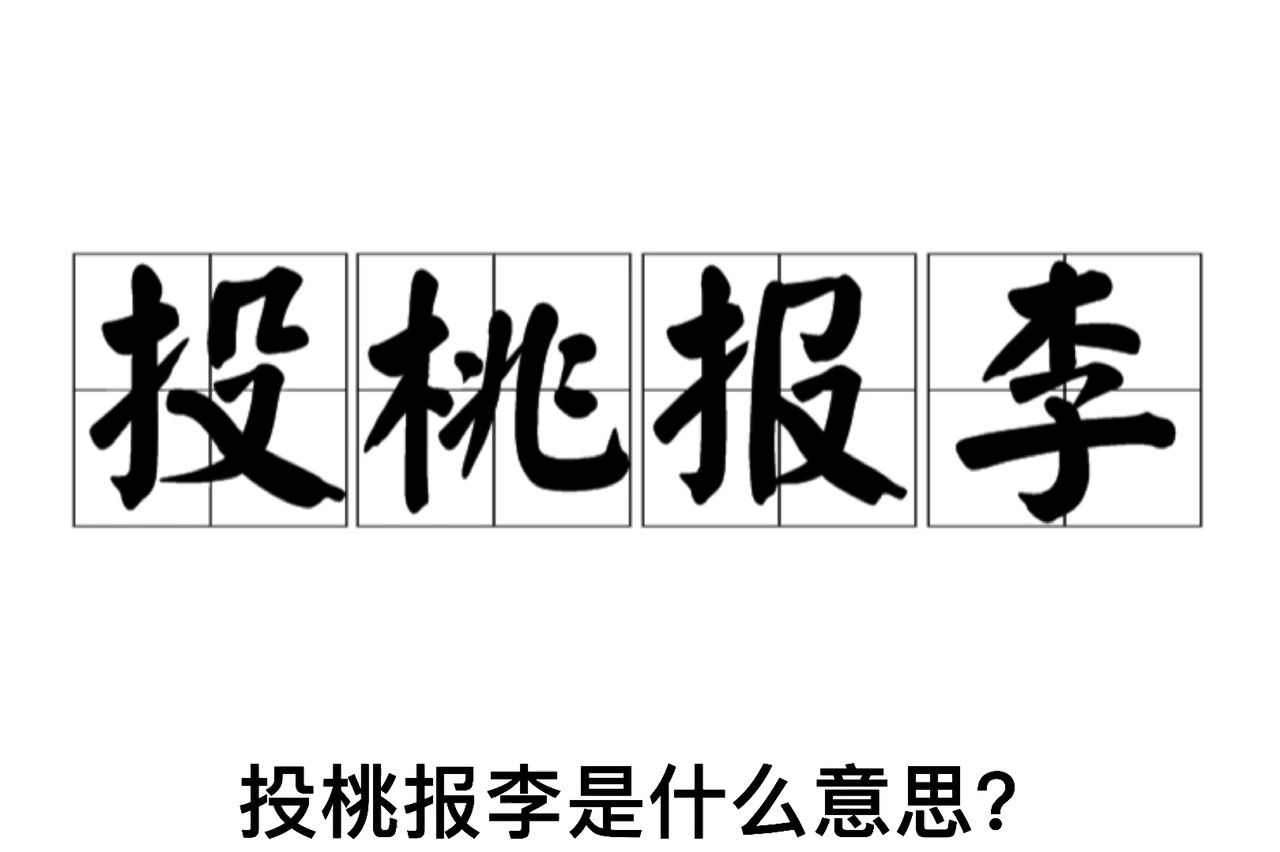 投桃报李

投桃报李是什么意思?